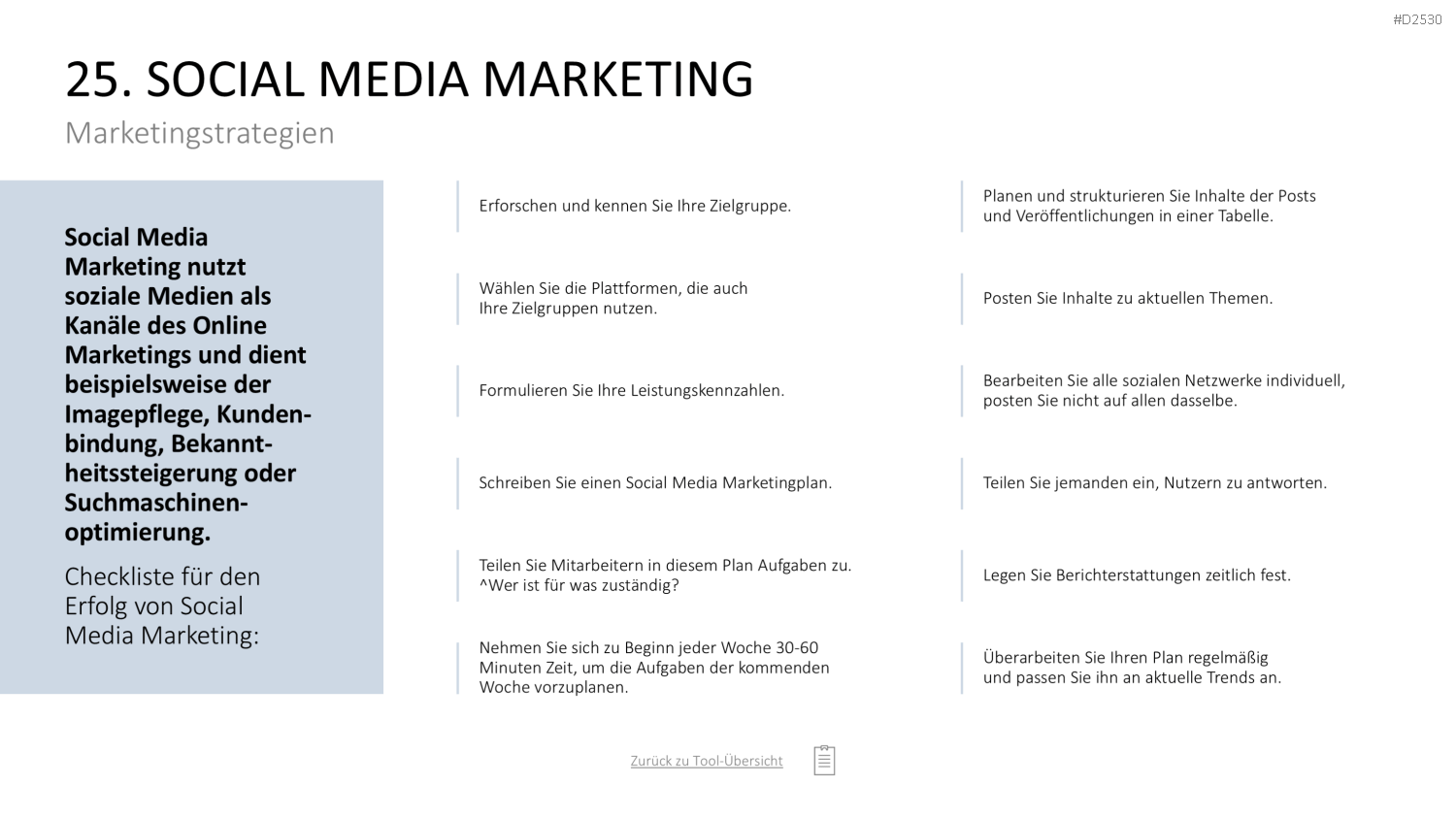 #D2530

25. SOCIAL MEDIA MARKETING

Marketingstrategien

Social Media Marketing nutzt soziale Medien als Kanäle des Online Marketings und dient beispielsweise der Imagepflege, Kundenbindung, Bekanntheitssteigerung oder Suchmaschinenoptimierung.

Checkliste für den Erfolg von Social Media Marketing:

Erforschen und kennen Sie Ihre Zielgruppe.

Wählen Sie die Plattformen, die auch Ihre Zielgruppen nutzen.

Formulieren Sie Ihre Leistungskennzahlen.

Schreiben Sie einen Social Media Marketingplan.

Teilen Sie Mitarbeitern in diesem Plan Aufgaben zu. ^Wer ist für was zuständig?

Nehmen Sie sich zu Beginn jeder Woche 30-60 Minuten Zeit, um die Aufgaben der kommenden Woche vorzuplanen.

Planen und strukturieren Sie Inhalte der Posts und Veröffentlichungen in einer Tabelle.

Posten Sie Inhalte zu aktuellen Themen.

Bearbeiten Sie alle sozialen Netzwerke individuell, posten Sie nicht auf allen dasselbe.

Teilen Sie jemanden ein, Nutzern zu antworten.

Legen Sie Berichterstattungen zeitlich fest.

Überarbeiten Sie Ihren Plan regelmäßig und passen Sie ihn an aktuelle Trends an.

Zurück zu Tool-Übersicht